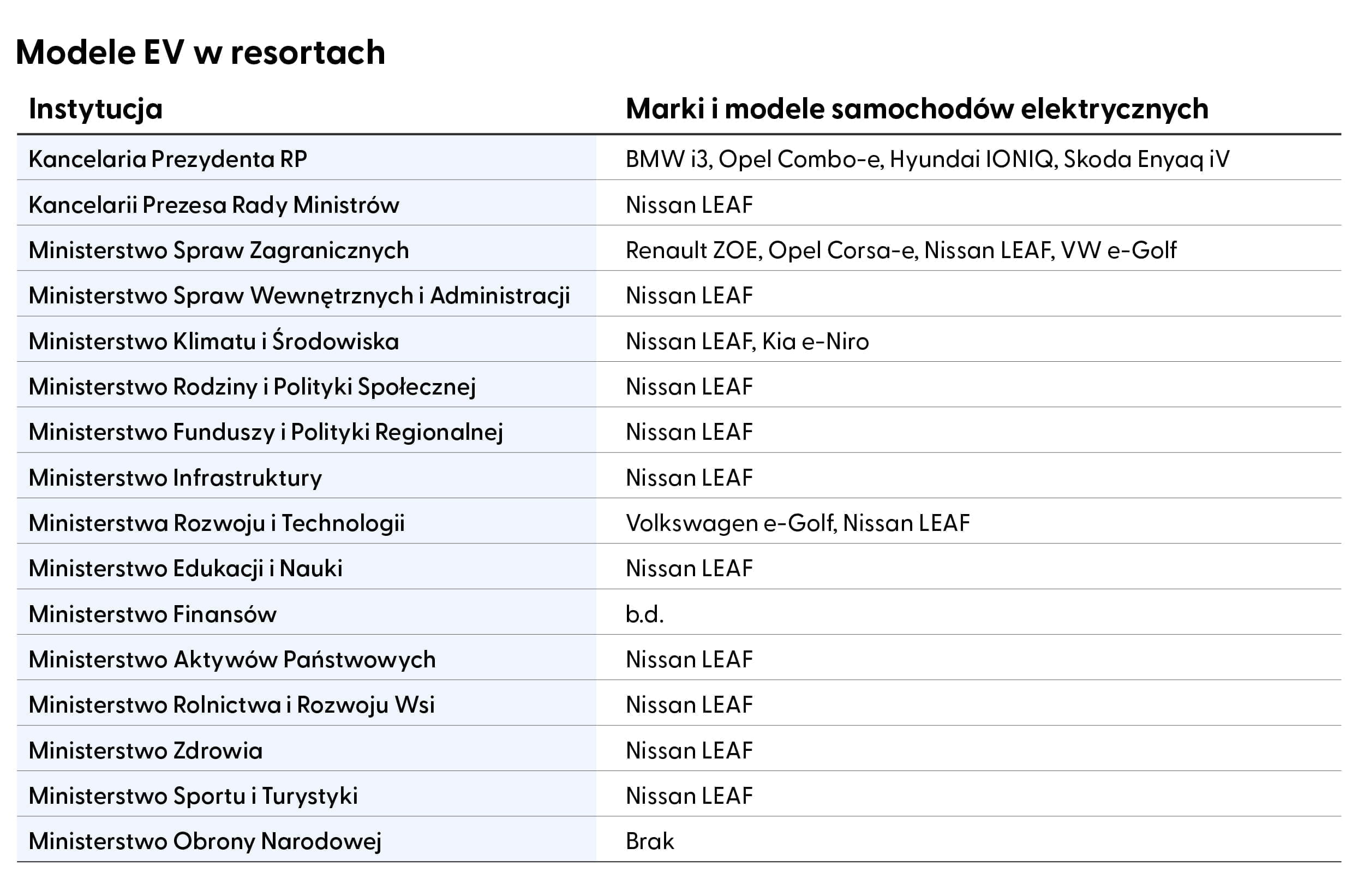 Modele EV w resortach

| Instytucja | Marki i modele samochodów elektrycznych |
|---|---|
| Kancelaria Prezydenta RP | BMW i3, Opel Combo-e, Hyundai IONIQ, Skoda Enyaq iV |
| Kancelarii Prezesa Rady Ministrów | Nissan LEAF |
| Ministerstwo Spraw Zagranicznych | Renault ZOE, Opel Corsa-e, Nissan LEAF, VW e-Golf |
| Ministerstwo Spraw Wewnętrznych i Administracji | Nissan LEAF |
| Ministerstwo Klimatu i Środowiska | Nissan LEAF, Kia e-Niro |
| Ministerstwo Rodziny i Polityki Społecznej | Nissan LEAF |
| Ministerstwo Funduszy i Polityki Regionalnej | Nissan LEAF |
| Ministerstwo Infrastruktury | Nissan LEAF |
| Ministerstwa Rozwoju i Technologii | Volkswagen e-Golf, Nissan LEAF |
| Ministerstwo Edukacji i Nauki | Nissan LEAF |
| Ministerstwo Finansów | b.d. |
| Ministerstwo Aktywów Państwowych | Nissan LEAF |
| Ministerstwo Rolnictwa i Rozwoju Wsi | Nissan LEAF |
| Ministerstwo Zdrowia | Nissan LEAF |
| Ministerstwo Sportu i Turystyki | Nissan LEAF |
| Ministerstwo Obrony Narodowej | Brak |